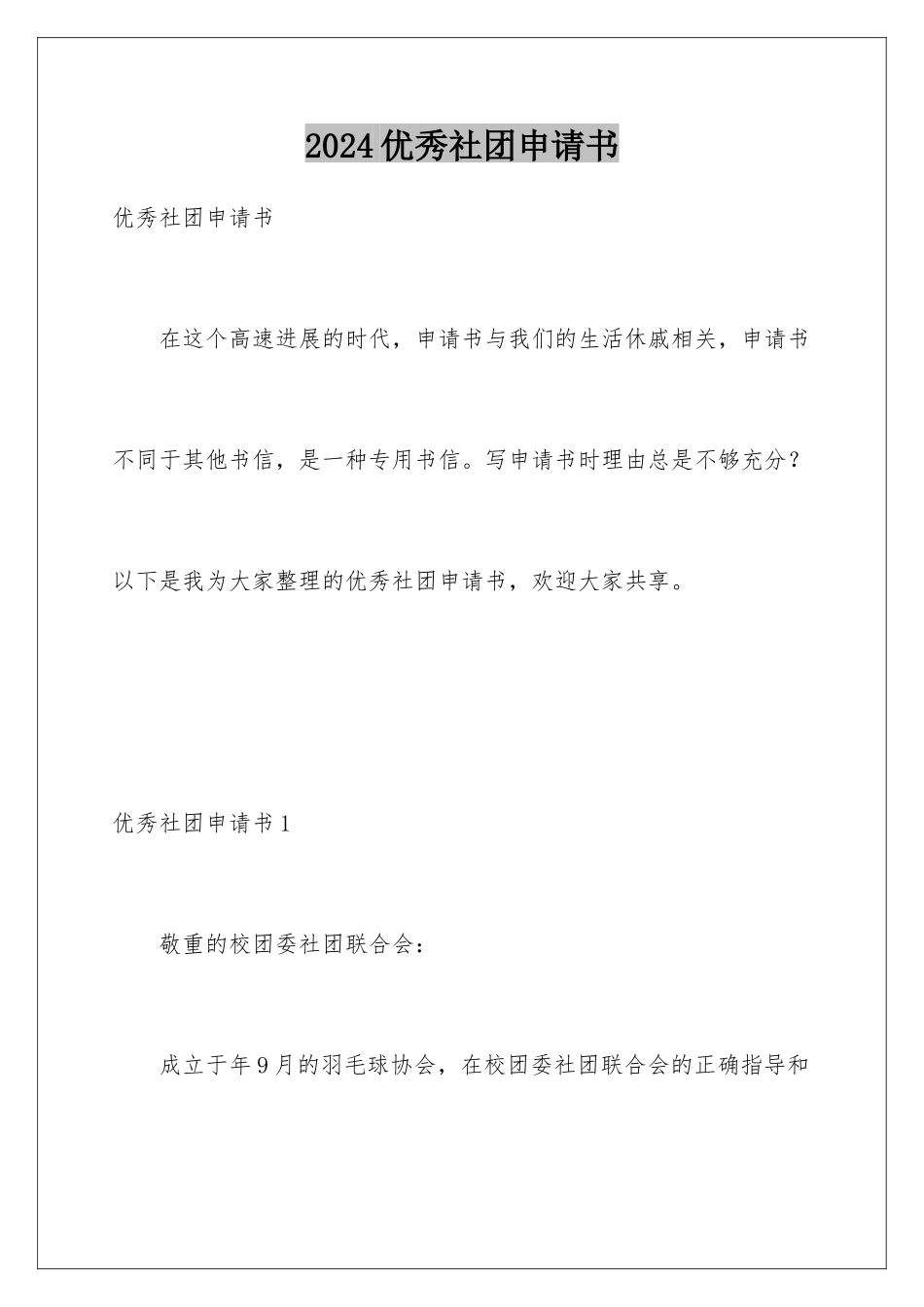 2024优秀社团申请书

优秀社团申请书

在这个高速进展的时代，申请书与我们的生活休戚相关，申请书不同于其他书信，是一种专用书信。写申请书时理由总是不够充分？以下是我为大家整理的优秀社团申请书，欢迎大家共享。

优秀社团申请书1

敬重的校团委社团联合会：

成立于年9月的羽毛球协会，在校团委社团联合会的正确指导和